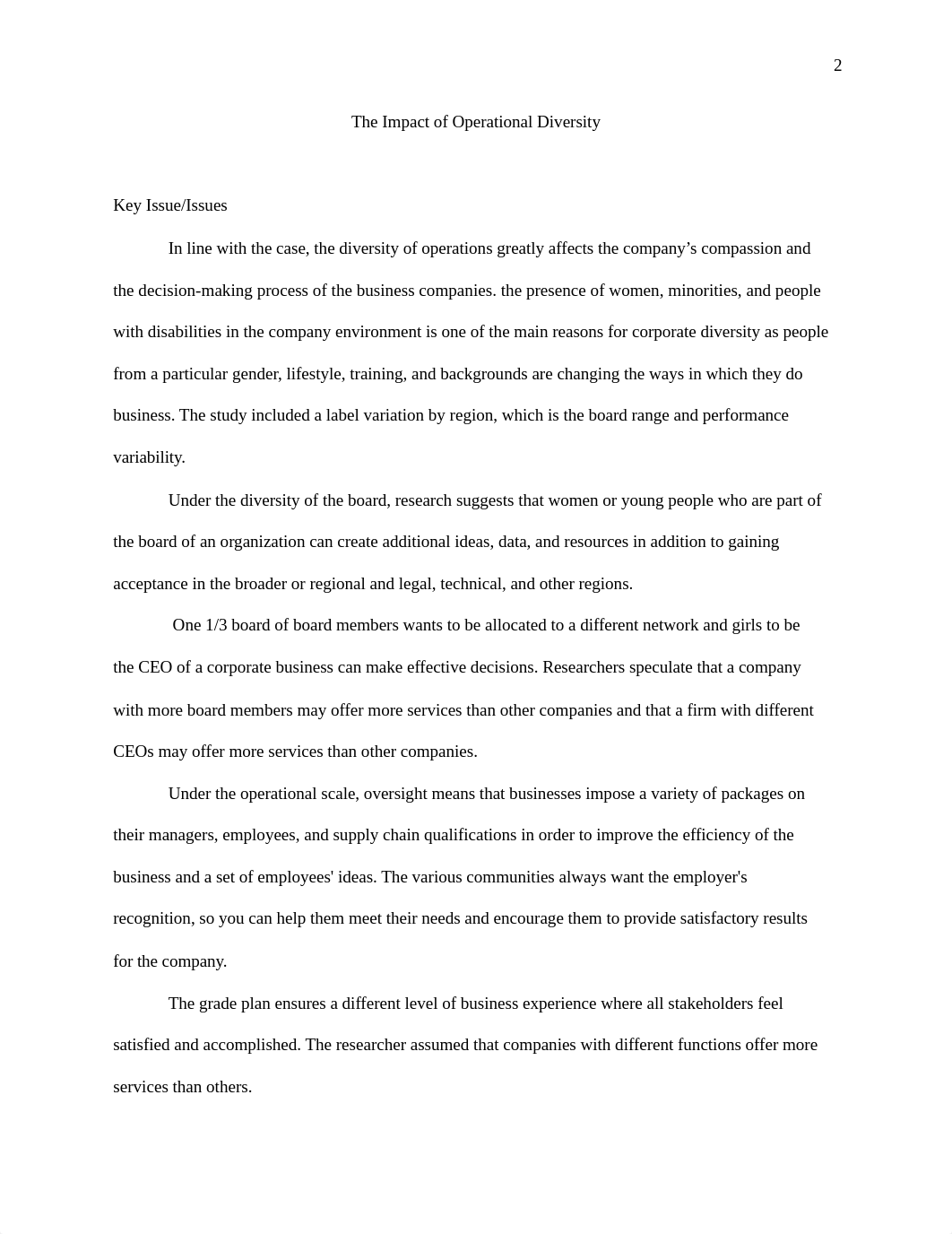 2

The Impact of Operational Diversity

Key Issue/Issues

In line with the case, the diversity of operations greatly affects the company’s compassion and the decision-making process of the business companies. the presence of women, minorities, and people with disabilities in the company environment is one of the main reasons for corporate diversity as people from a particular gender, lifestyle, training, and backgrounds are changing the ways in which they do business. The study included a label variation by region, which is the board range and performance variability.

Under the diversity of the board, research suggests that women or young people who are part of the board of an organization can create additional ideas, data, and resources in addition to gaining acceptance in the broader or regional and legal, technical, and other regions.

One 1/3 board of board members wants to be allocated to a different network and girls to be the CEO of a corporate business can make effective decisions. Researchers speculate that a company with more board members may offer more services than other companies and that a firm with different CEOs may offer more services than other companies.

Under the operational scale, oversight means that businesses impose a variety of packages on their managers, employees, and supply chain qualifications in order to improve the efficiency of the business and a set of employees' ideas. The various communities always want the employer's recognition, so you can help them meet their needs and encourage them to provide satisfactory results for the company.

The grade plan ensures a different level of business experience where all stakeholders feel satisfied and accomplished. The researcher assumed that companies with different functions offer more services than others.